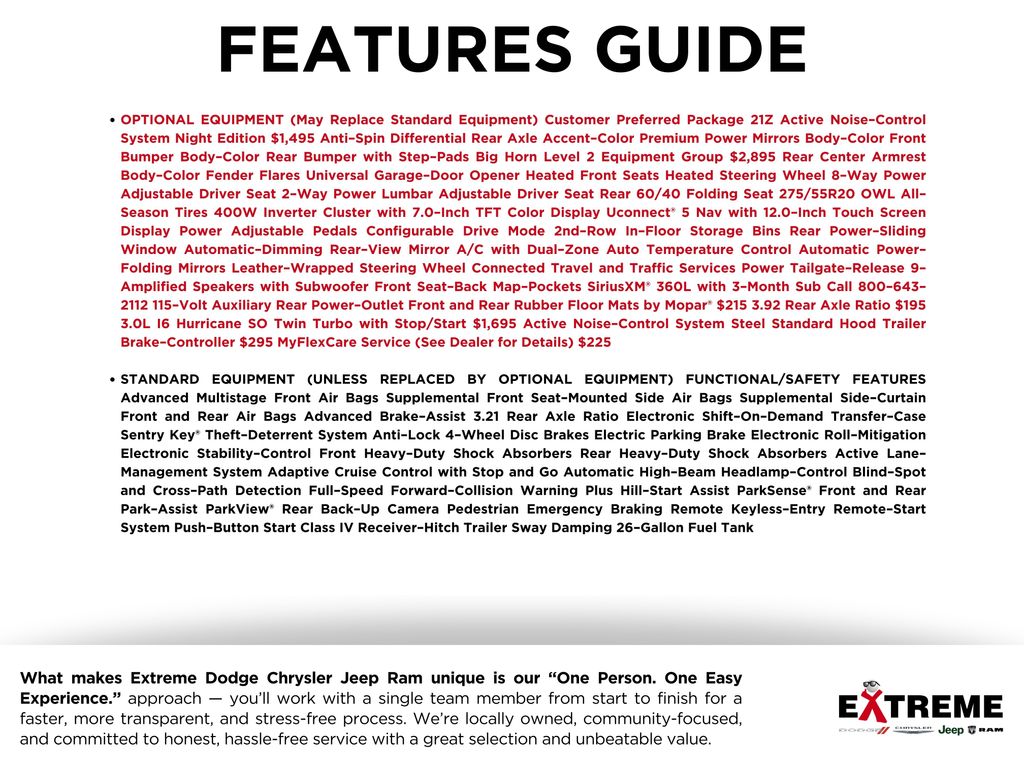 FEATURES GUIDE

• OPTIONAL EQUIPMENT (May Replace Standard Equipment) Customer Preferred Package 21Z Active Noise-Control System Night Edition $1,495 Anti-Spin Differential Rear Axle Accent-Color Premium Power Mirrors Body-Color Front Bumper Body-Color Rear Bumper with Step-Pads Big Horn Level 2 Equipment Group $2,895 Rear Center Armrest Body-Color Fender Flares Universal Garage-Door Opener Heated Front Seats Heated Steering Wheel 8-Way Power Adjustable Driver Seat 2-Way Power Lumbar Adjustable Driver Seat Rear 60/40 Folding Seat 275/55R20 OWL All-Season Tires 400W Inverter Cluster with 7.0-Inch TFT Color Display Uconnect® 5 Nav with 12.0-Inch Touch Screen Display Power Adjustable Pedals Configurable Drive Mode 2nd-Row In-Floor Storage Bins Rear Power-Sliding Window Automatic-Dimming Rear-View Mirror A/C with Dual-Zone Auto Temperature Control Automatic Power-Folding Mirrors Leather-Wrapped Steering Wheel Connected Travel and Traffic Services Power Tailgate-Release 9-Amplified Speakers with Subwoofer Front Seat-Back Map-Pockets SiriusXM® 360L with 3-Month Sub Call 800-643-2112 115-Volt Auxiliary Rear Power-Outlet Front and Rear Rubber Floor Mats by Mopar® $215 3.92 Rear Axle Ratio $195 3.0L I6 Hurricane SO Twin Turbo with Stop/Start $1,695 Active Noise-Control System Steel Standard Hood Trailer Brake-Controller $295 MyFlexCare Service (See Dealer for Details) $225

• STANDARD EQUIPMENT (UNLESS REPLACED BY OPTIONAL EQUIPMENT) FUNCTIONAL/SAFETY FEATURES Advanced Multistage Front Air Bags Supplemental Front Seat-Mounted Side Air Bags Supplemental Side-Curtain Front and Rear Air Bags Advanced Brake-Assist 3.21 Rear Axle Ratio Electronic Shift-On-Demand Transfer-Case Sentry Key® Theft-Deterrent System Anti-Lock 4-Wheel Disc Brakes Electric Parking Brake Electronic Roll-Mitigation Electronic Stability-Control Front Heavy-Duty Shock Absorbers Rear Heavy-Duty Shock Absorbers Active Lane-Management System Adaptive Cruise Control with Stop and Go Automatic High-Beam Headlamp-Control Blind-Spot and Cross-Path Detection Full-Speed Forward-Collision Warning Plus Hill-Start Assist ParkSense® Front and Rear Park-Assist ParkView® Rear Back-Up Camera Pedestrian Emergency Braking Remote Keyless-Entry Remote-Start System Push-Button Start Class IV Receiver-Hitch Trailer Sway Damping 26-Gallon Fuel Tank

What makes Extreme Dodge Chrysler Jeep Ram unique is our "One Person. One Easy Experience." approach — you'll work with a single team member from start to finish for a faster, more transparent, and stress-free process. We're locally owned, community-focused, and committed to honest, hassle-free service with a great selection and unbeatable value.

EXTREME
DODGE CHRYSLER Jeep RAM